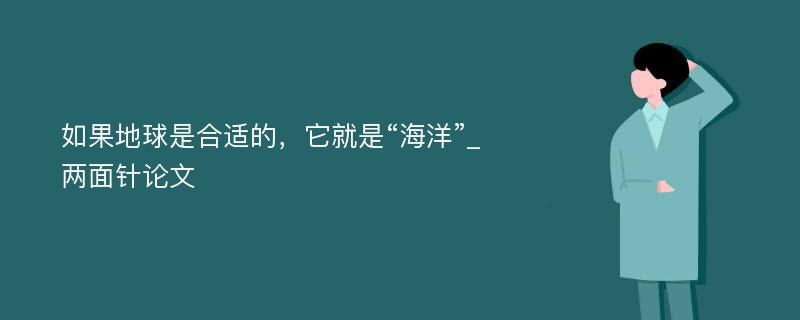 如果地球是合适的，它就是“海洋”_两面针论文